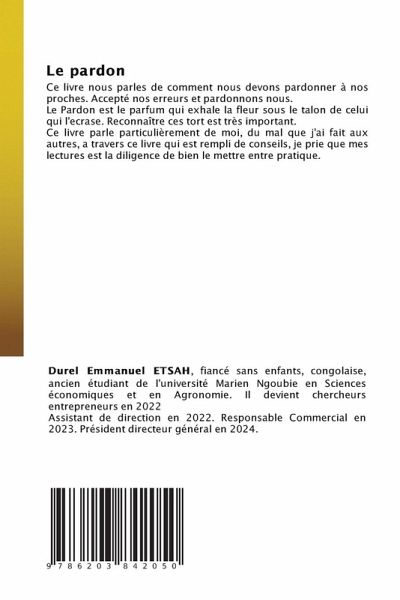 Le pardon

Ce livre nous parles de comment nous devons pardonner à nos proches. Accepté nos erreurs et pardonnons nous.
Le Pardon est le parfum qui exhale la fleur sous le talon de celui qui l'ecrase. Reconnaître ces tort est très important.
Ce livre parle particulièrement de moi, du mal que j'ai fait aux autres, a travers ce livre qui est rempli de conseils, je prie que mes lectures est la diligence de bien le mettre entre pratique.

Durel Emmanuel ETSAH, fiancé sans enfants, congolaise, ancien étudiant de l'université Marien Ngoubie en Sciences économiques et en Agronomie. Il devient chercheurs entrepreneurs en 2022
Assistant de direction en 2022. Responsable Commercial en 2023. Président directeur général en 2024.

9 786203 842050